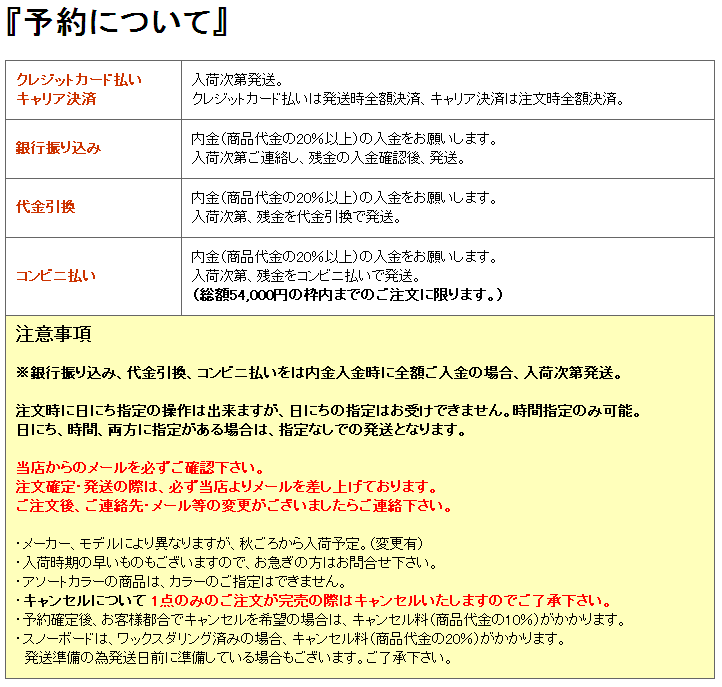 『予約について』

| クレジットカード払い キャリア決済 | 入荷次第発送。 クレジットカード払いは発送時全額決済、キャリア決済は注文時全額決済。 |
|---|---|
| 銀行振り込み | 内金(商品代金の20%以上)の入金をお願いします。 入荷次第ご連絡し、残金の入金確認後、発送。 |
| 代金引換 | 内金(商品代金の20%以上)の入金をお願いします。 入荷次第、残金を代金引換で発送。 |
| コンビニ払い | 内金(商品代金の20%以上)の入金をお願いします。 入荷次第、残金をコンビニ払いで発送。 (総額54,000円の枠内までのご注文に限ります。) |

注意事項

※銀行振り込み、代金引換、コンビニ払いをは内金入金時に全額ご入金の場合、入荷次第発送。

注文時に日にち指定の操作は出来ますが、日にちの指定はお受けできません。時間指定のみ可能。
日にち、時間、両方に指定がある場合は、指定なしでの発送となります。

当店からのメールを必ずご確認下さい。
注文確定・発送の際は、必ず当店よりメールを差し上げております。
ご注文後、ご連絡先・メール等の変更がございましたらご連絡下さい。

・メーカー、モデルにより異なりますが、秋ごろから入荷予定。(変更有)
・入荷時期の早いものもございますので、お急ぎの方はお問合せ下さい。
・アソートカラーの商品は、カラーのご指定はできません。
・キャンセルについて 1点のみのご注文が完売の際はキャンセルいたしますのでご了承下さい。
・予約確定後、お客様都合でキャンセルを希望の場合は、キャンセル料(商品代金の10%)がかかります。
・スノーボードは、ワックスダリング済みの場合、キャンセル料(商品代金の20%)がかかります。
発送準備の為発送日前に準備している場合もございます。ご了承下さい。